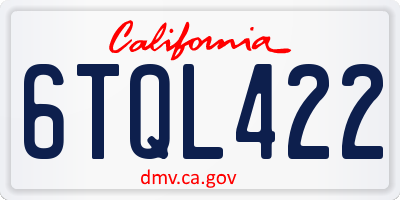 California

6TQL422

dmv.ca.gov